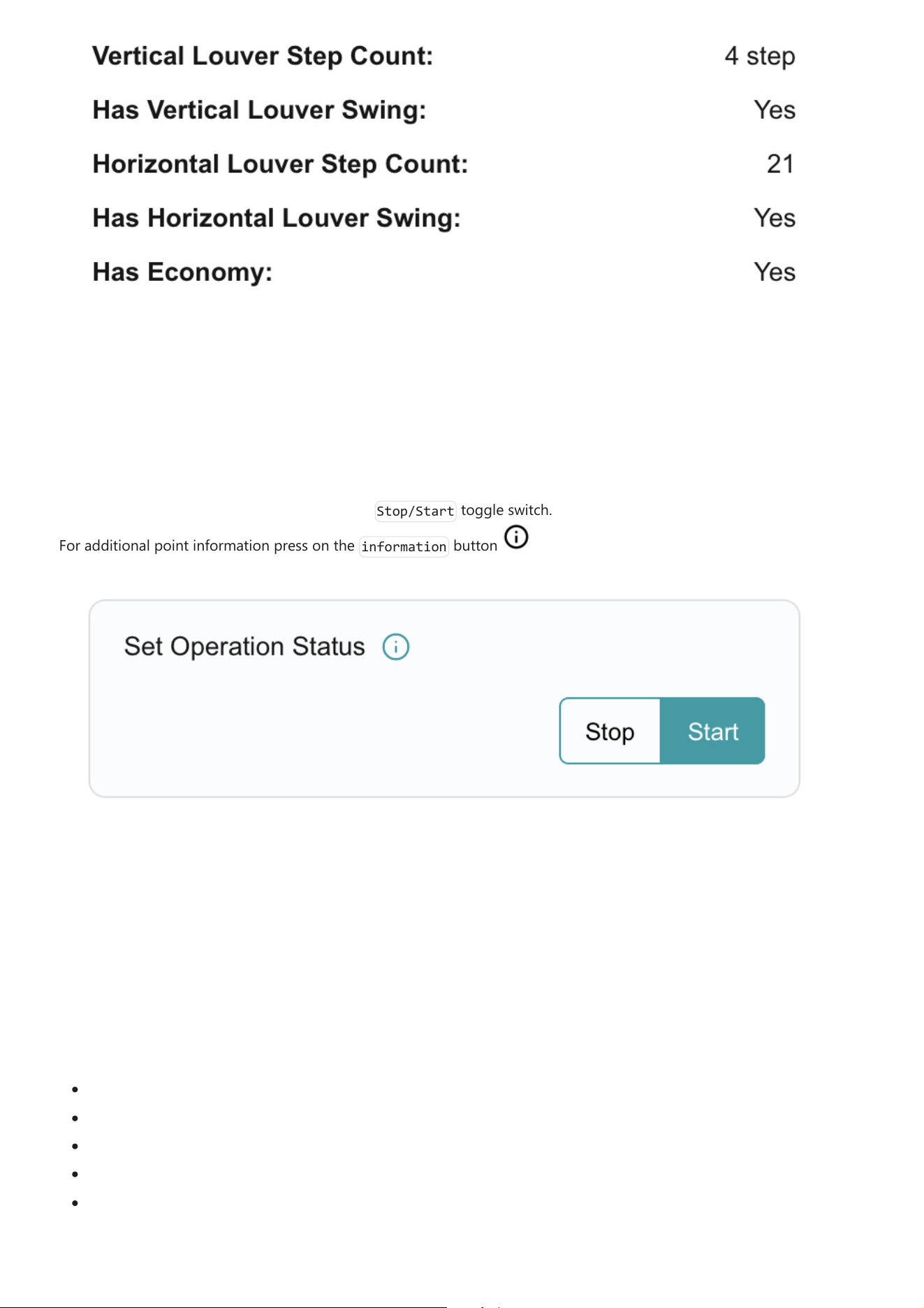 Vertical Louver Step Count: 4 step

Has Vertical Louver Swing: Yes

Horizontal Louver Step Count: 21

Has Horizontal Louver Swing: Yes

Has Economy: Yes

Stop/Start toggle switch.

For additional point information press on the information button

Set Operation Status

Stop Start